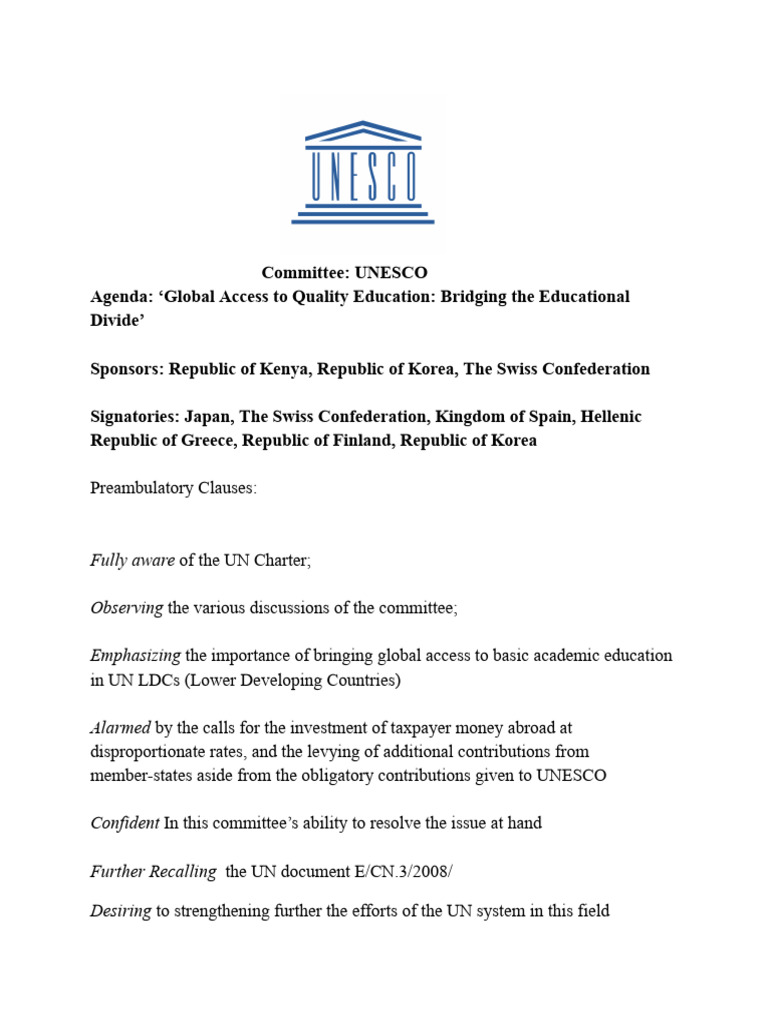 UNESCO

Committee: UNESCO
Agenda: ‘Global Access to Quality Education: Bridging the Educational Divide’

Sponsors: Republic of Kenya, Republic of Korea, The Swiss Confederation

Signatories: Japan, The Swiss Confederation, Kingdom of Spain, Hellenic Republic of Greece, Republic of Finland, Republic of Korea

Preambulatory Clauses:

Fully aware of the UN Charter;

Observing the various discussions of the committee;

Emphasizing the importance of bringing global access to basic academic education in UN LDCs (Lower Developing Countries)

Alarmed by the calls for the investment of taxpayer money abroad at disproportionate rates, and the levying of additional contributions from member-states aside from the obligatory contributions given to UNESCO

Confident In this committee’s ability to resolve the issue at hand

Further Recalling the UN document E/CN.3/2008/

Desiring to strengthening further the efforts of the UN system in this field